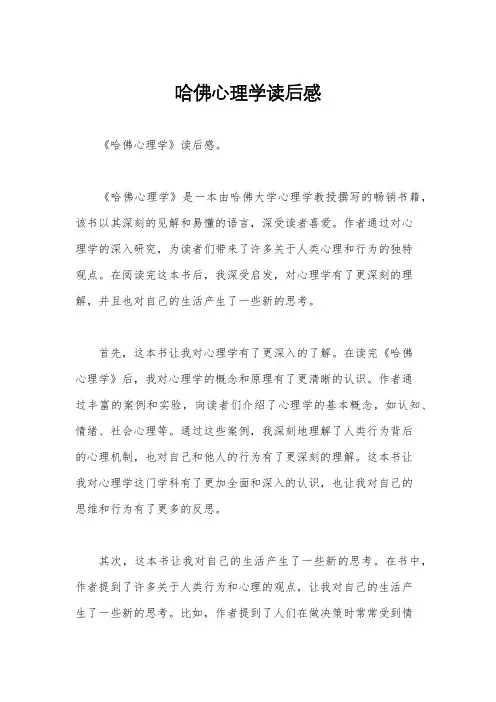 哈佛心理学读后感

《哈佛心理学》读后感。

《哈佛心理学》是一本由哈佛大学心理学教授撰写的畅销书籍，该书以其深刻的见解和易懂的语言，深受读者喜爱。作者通过对心理学的深入研究，为读者们带来了许多关于人类心理和行为的独特观点。在阅读完这本书后，我深受启发，对心理学有了更深刻的理解，并且也对自己的生活产生了一些新的思考。

首先，这本书让我对心理学有了更深入的了解。在读完《哈佛心理学》后，我对心理学的概念和原理有了更清晰的认识。作者通过丰富的案例和实验，向读者们介绍了心理学的基本概念，如认知、情绪、社会心理等。通过这些案例，我深刻地理解了人类行为背后的心理机制，也对自己和他人的行为有了更深刻的理解。这本书让我对心理学这门学科有了更加全面和深入的认识，也让我对自己的思维和行为有了更多的反思。

其次，这本书让我对自己的生活产生了一些新的思考。在书中，作者提到了许多关于人类行为和心理的观点，让我对自己的生活产生了一些新的思考。比如，作者提到了人们在做决策时常常受到情